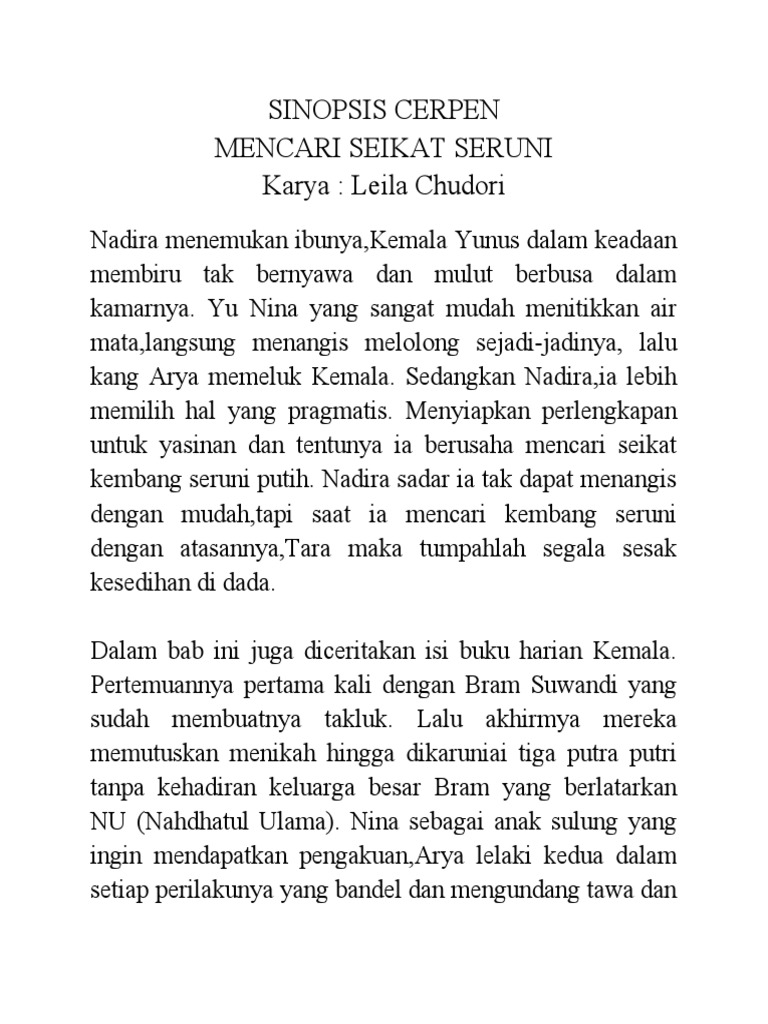 SINOPSIS CERPEN
MENCARI SEIKAT SERUNI
Karya : Leila Chudori

Nadira menemukan ibunya,Kemala Yunus dalam keadaan membiru tak bernyawa dan mulut berbusa dalam kamarnya. Yu Nina yang sangat mudah menitikkan air mata,langsung menangis melolong sejadi-jadinya, lalu kang Arya memeluk Kemala. Sedangkan Nadira,ia lebih memilih hal yang pragmatis. Menyiapkan perlengkapan untuk yasinan dan tentunya ia berusaha mencari seikat kembang seruni putih. Nadira sadar ia tak dapat menangis dengan mudah,tapi saat ia mencari kembang seruni dengan atasannya,Tara maka tumpahlah segala sesak kesedihan di dada.

Dalam bab ini juga diceritakan isi buku harian Kemala. Pertemuannya pertama kali dengan Bram Suwandi yang sudah membuatnya takluk. Lalu akhirmya mereka memutuskan menikah hingga dikaruniai tiga putra putri tanpa kehadiran keluarga besar Bram yang berlatarkan NU (Nahdhatul Ulama). Nina sebagai anak sulung yang ingin mendapatkan pengakuan,Arya lelaki kedua dalam setiap perilakunya yang bandel dan mengundang tawa dan